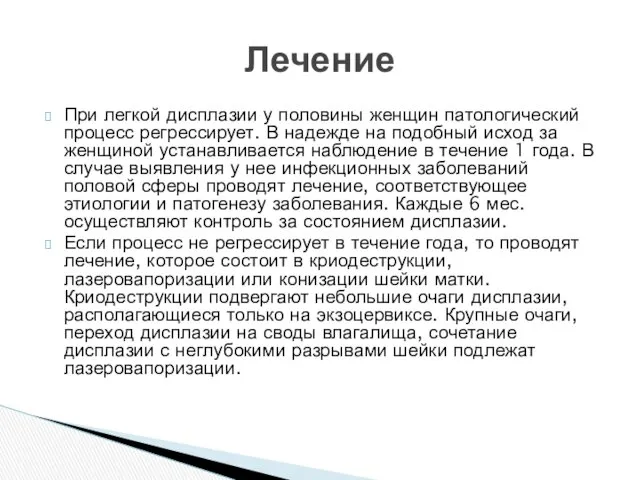 Лечение

При легкой дисплазии у половины женщин патологический процесс регрессирует. В надежде на подобный исход за женщиной устанавливается наблюдение в течение 1 года. В случае выявления у нее инфекционных заболеваний половой сферы проводят лечение, соответствующее этиологии и патогенезу заболевания. Каждые 6 мес. осуществляют контроль за состоянием дисплазии.

Если процесс не регрессирует в течение года, то проводят лечение, которое состоит в криодеструкции, лазеровапоризации или конизации шейки матки. Криодеструкции подвергают небольшие очаги дисплазии, располагающиеся только на экзоцервиксе. Крупные очаги, переход дисплазии на своды влагалища, сочетание дисплазии с неглубокими разрывами шейки подлежат лазеровапоризации.